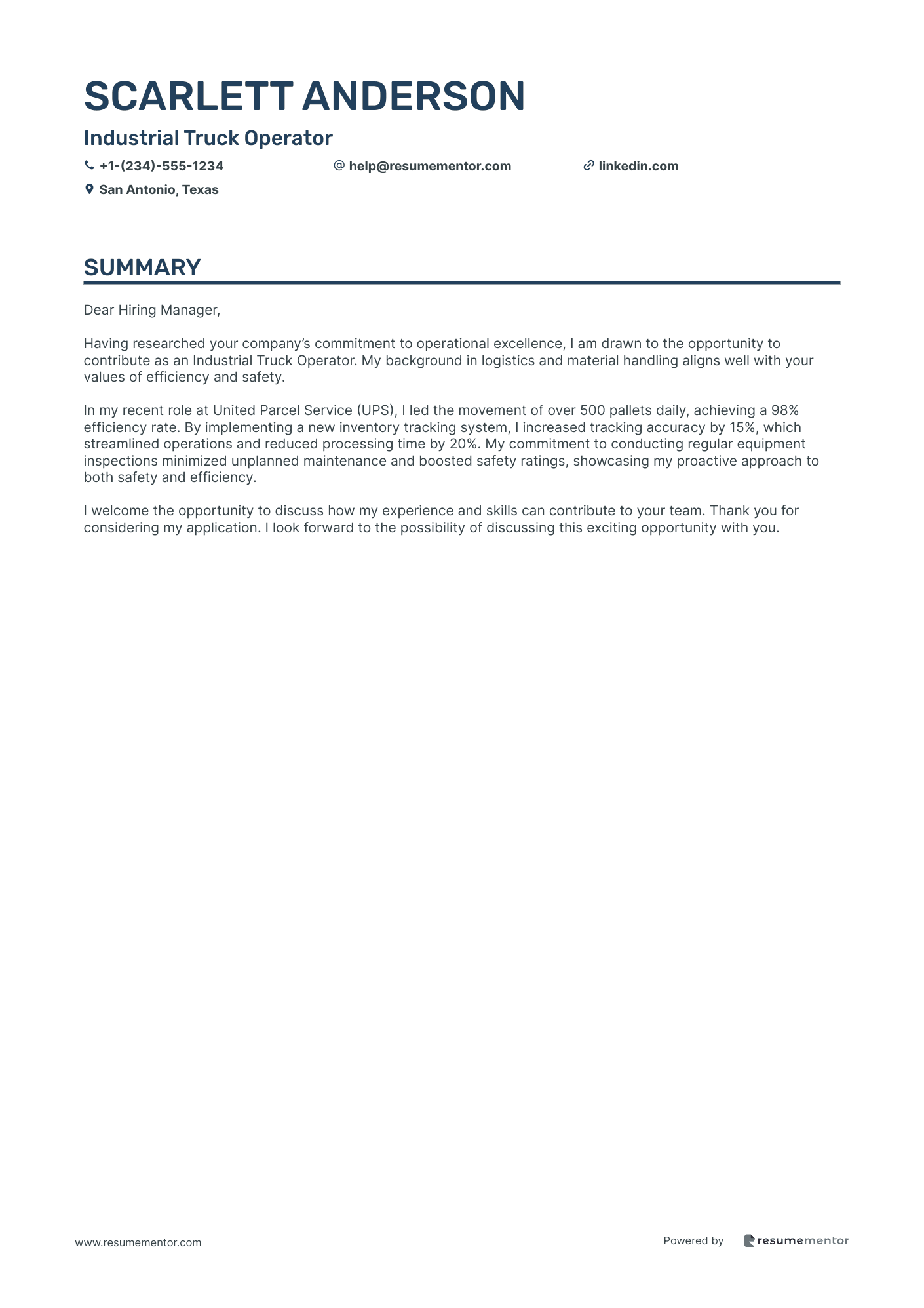 SCARLETT ANDERSON

Industrial Truck Operator

+1-(234)-555-1234 help@resumementor.com linkedin.com

San Antonio, Texas

SUMMARY

Dear Hiring Manager,

Having researched your company's commitment to operational excellence, I am drawn to the opportunity to contribute as an Industrial Truck Operator. My background in logistics and material handling aligns well with your values of efficiency and safety.

In my recent role at United Parcel Service (UPS), I led the movement of over 500 pallets daily, achieving a 98% efficiency rate. By implementing a new inventory tracking system, I increased tracking accuracy by 15%, which streamlined operations and reduced processing time by 20%. My commitment to conducting regular equipment inspections minimized unplanned maintenance and boosted safety ratings, showcasing my proactive approach to both safety and efficiency.

I welcome the opportunity to discuss how my experience and skills can contribute to your team. Thank you for considering my application. I look forward to the possibility of discussing this exciting opportunity with you.

www.resumementor.com

Powered by resumementor